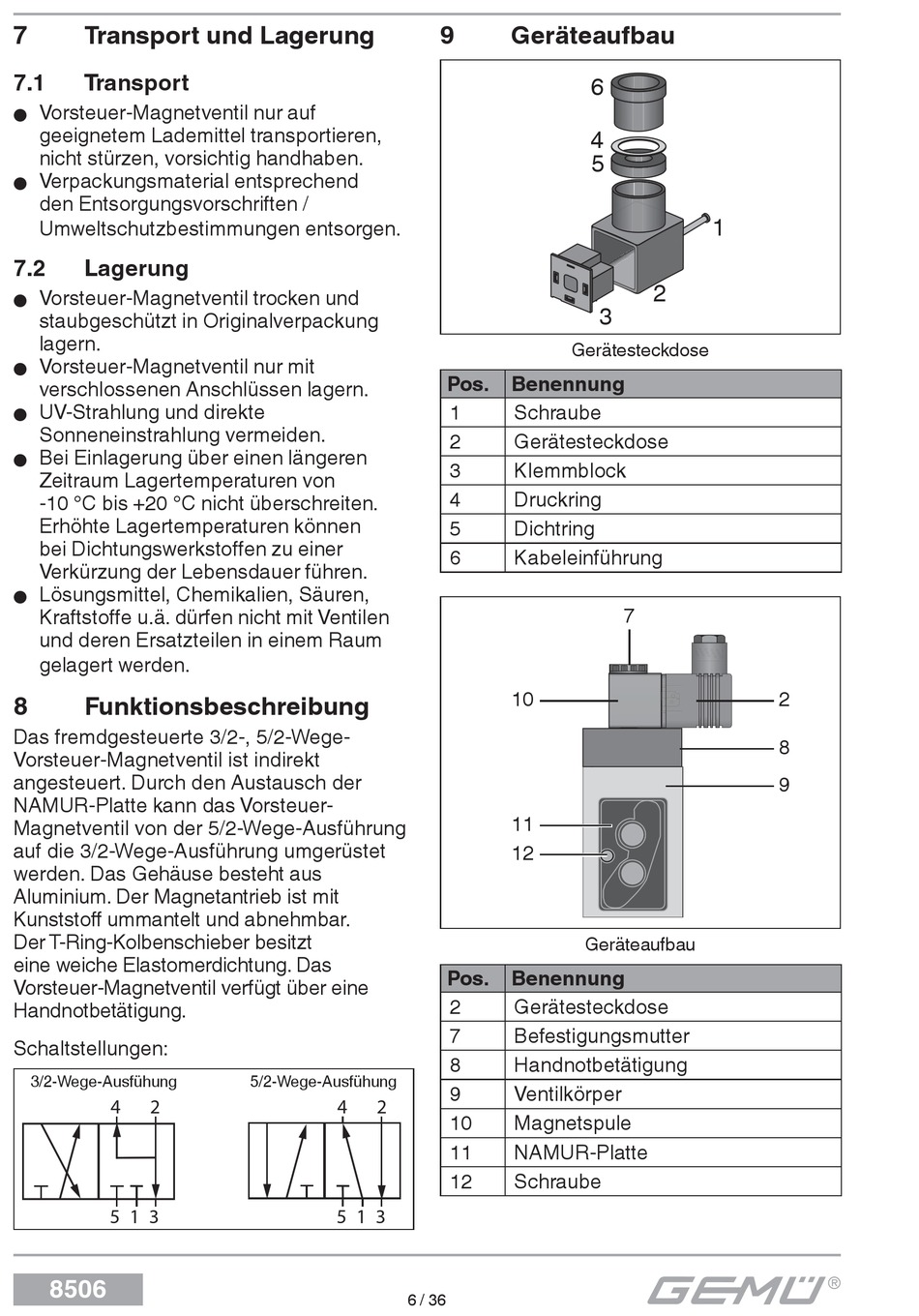 7 Transport und Lagerung

7.1 Transport

● Vorsteuer-Magnetventil nur auf geeignetem Lademittel transportieren, nicht stürzen, vorsichtig handhaben.
● Verpackungsmaterial entsprechend den Entsorgungsvorschriften / Umweltschutzbestimmungen entsorgen.

7.2 Lagerung

● Vorsteuer-Magnetventil trocken und staubgeschützt in Originalverpackung lagern.
● Vorsteuer-Magnetventil nur mit verschlossenen Anschlüssen lagern.
● UV-Strahlung und direkte Sonneneinstrahlung vermeiden.
● Bei Einlagerung über einen längeren Zeitraum Lagertemperaturen von -10 °C bis +20 °C nicht überschreiten. Erhöhte Lagertemperaturen können bei Dichtungswerkstoffen zu einer Verkürzung der Lebensdauer führen.
● Lösungsmittel, Chemikalien, Säuren, Kraftstoffe u.ä. dürfen nicht mit Ventilen und deren Ersatzteilen in einem Raum gelagert werden.

8 Funktionsbeschreibung

Das fremdgesteuerte 3/2-, 5/2-Wege-Vorsteuer-Magnetventil ist indirekt angesteuert. Durch den Austausch der NAMUR-Platte kann das Vorsteuer-Magnetventil von der 5/2-Wege-Ausführung auf die 3/2-Wege-Ausführung umgerüstet werden. Das Gehäuse besteht aus Aluminium. Der Magnetantrieb ist mit Kunststoff ummantelt und abnehmbar. Der T-Ring-Kolbenschieber besitzt eine weiche Elastomerdichtung. Das Vorsteuer-Magnetventil verfügt über eine Handnotbetätigung.

Schaltstellungen:

3/2-Wege-Ausfühung
4 2
5 1 3

5/2-Wege-Ausfühung
4 2
5 1 3

9 Geräteaufbau

6
4
5
1
2
3

Gerätesteckdose

| Pos. | Benennung |
|---|---|
| 1 | Schraube |
| 2 | Gerätesteckdose |
| 3 | Klemmblock |
| 4 | Druckring |
| 5 | Dichtring |
| 6 | Kabeleinführung |

7
10
2
8
9
11
12

Geräteaufbau

| Pos. | Benennung |
|---|---|
| 2 | Gerätesteckdose |
| 7 | Befestigungsmutter |
| 8 | Handnotbetätigung |
| 9 | Ventilkörper |
| 10 | Magnetspule |
| 11 | NAMUR-Platte |
| 12 | Schraube |

8506
6 / 36
GEMÜ®